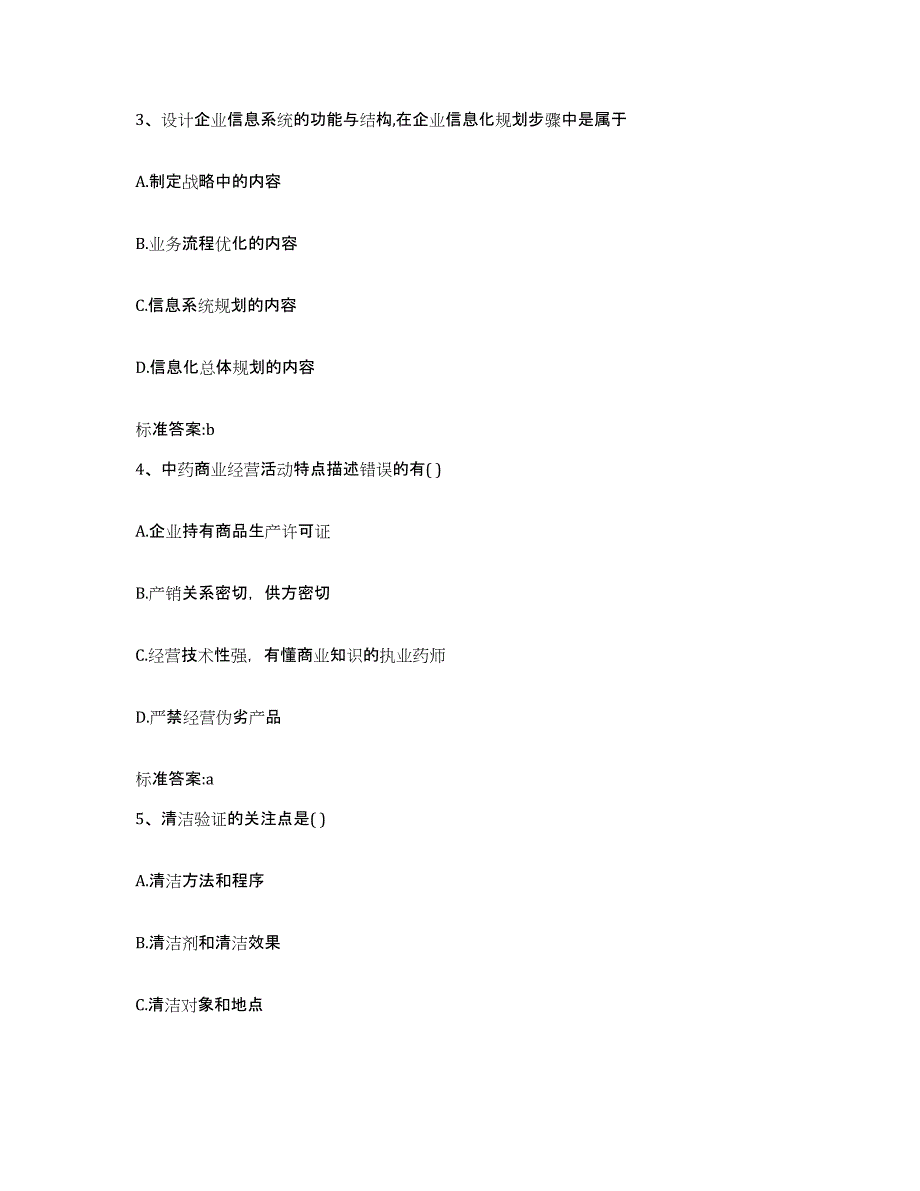 3、设计企业信息系统的功能与结构,在企业信息化规划步骤中是属于

A.制定战略中的内容

B.业务流程优化的内容

C.信息系统规划的内容

D.信息化总体规划的内容

标准答案:b

4、中药商业经营活动特点描述错误的有( )

A.企业持有商品生产许可证

B.产销关系密切，供方密切

C.经营技术性强，有懂商业知识的执业药师

D.严禁经营伪劣产品

标准答案:a

5、清洁验证的关注点是( )

A.清洁方法和程序

B.清洁剂和清洁效果

C.清洁对象和地点